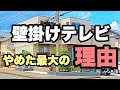 壁掛けテレビ
やめた最大の理由